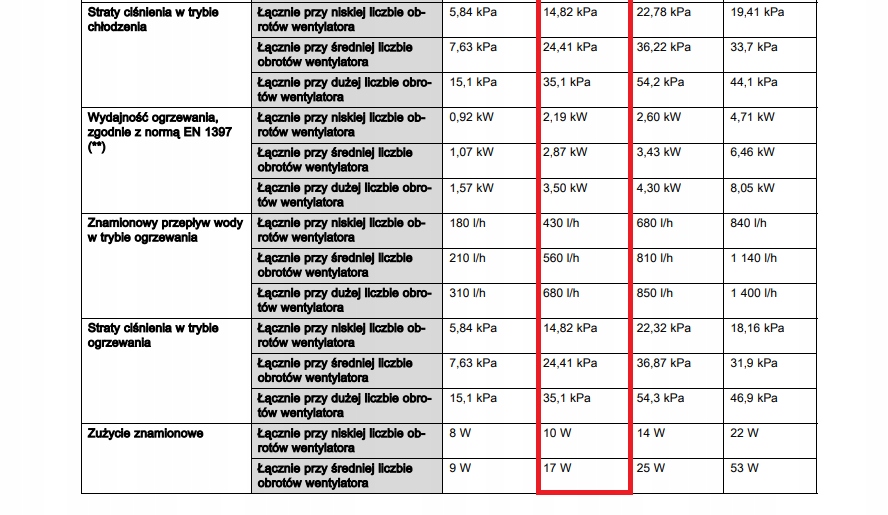 | | | | | | |
|---|---|---|---|---|---|
| Straty ciśnienia w trybie chłodzenia | Łącznie przy niskiej liczbie obrotów wentylatora | 5,84 kPa | 14,82 kPa | 22,78 kPa | 19,41 kPa |
| | Łącznie przy średniej liczbie obrotów wentylatora | 7,63 kPa | 24,41 kPa | 36,22 kPa | 33,7 kPa |
| | Łącznie przy dużej liczbie obrotów wentylatora | 15,1 kPa | 35,1 kPa | 54,2 kPa | 44,1 kPa |
| Wydajność ogrzewania, zgodnie z normą EN 1397 (**) | Łącznie przy niskiej liczbie obrotów wentylatora | 0,92 kW | 2,19 kW | 2,60 kW | 4,71 kW |
| | Łącznie przy średniej liczbie obrotów wentylatora | 1,07 kW | 2,87 kW | 3,43 kW | 6,46 kW |
| | Łącznie przy dużej liczbie obrotów wentylatora | 1,57 kW | 3,50 kW | 4,30 kW | 8,05 kW |
| Znamionowy przepływ wody w trybie ogrzewania | Łącznie przy niskiej liczbie obrotów wentylatora | 180 l/h | 430 l/h | 680 l/h | 840 l/h |
| | Łącznie przy średniej liczbie obrotów wentylatora | 210 l/h | 560 l/h | 810 l/h | 1 140 l/h |
| | Łącznie przy dużej liczbie obrotów wentylatora | 310 l/h | 680 l/h | 850 l/h | 1 400 l/h |
| Straty ciśnienia w trybie ogrzewania | Łącznie przy niskiej liczbie obrotów wentylatora | 5,84 kPa | 14,82 kPa | 22,32 kPa | 18,16 kPa |
| | Łącznie przy średniej liczbie obrotów wentylatora | 7,63 kPa | 24,41 kPa | 36,87 kPa | 31,9 kPa |
| | Łącznie przy dużej liczbie obrotów wentylatora | 15,1 kPa | 35,1 kPa | 54,3 kPa | 46,9 kPa |
| Zużycie znamionowe | Łącznie przy niskiej liczbie obrotów wentylatora | 8 W | 10 W | 14 W | 22 W |
| | Łącznie przy średniej liczbie obrotów wentylatora | 9 W | 17 W | 25 W | 53 W |